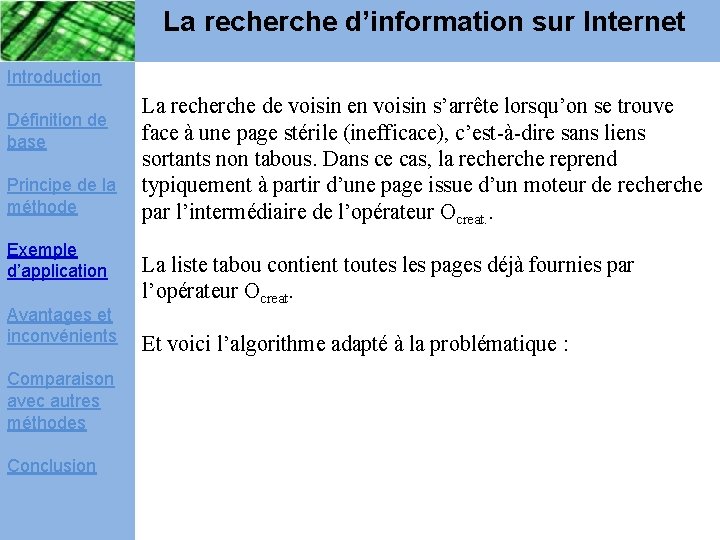 La recherche d'information sur Internet

Introduction

Définition de base

Principe de la méthode

Exemple d'application

Avantages et inconvénients

Comparaison avec autres méthodes

Conclusion

La recherche de voisin en voisin s'arrête lorsqu'on se trouve face à une page stérile (inefficace), c'est-à-dire sans liens sortants non tabous. Dans ce cas, la recherche reprend typiquement à partir d'une page issue d'un moteur de recherche par l'intermédiaire de l'opérateur $O_{creat.}$.

La liste tabou contient toutes les pages déjà fournies par l'opérateur $O_{creat}$.

Et voici l'algorithme adapté à la problématique :